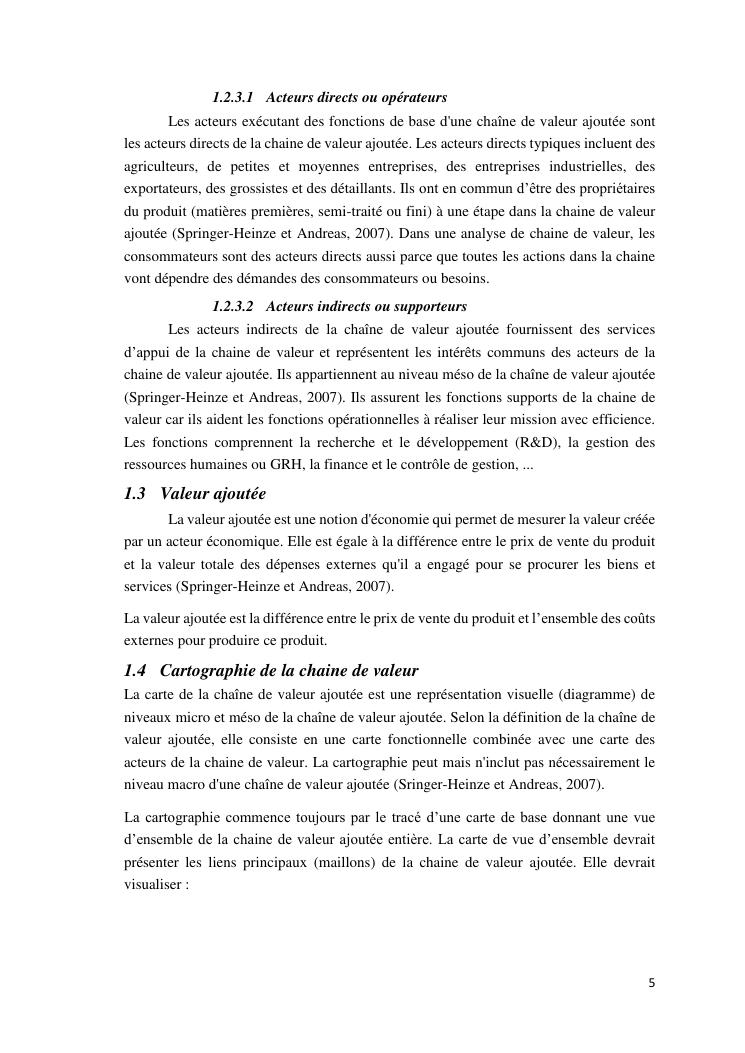 1.2.3.1 Acteurs directs ou opérateurs

Les acteurs exécutant des fonctions de base d'une chaîne de valeur ajoutée sont les acteurs directs de la chaine de valeur ajoutée. Les acteurs directs typiques incluent des agriculteurs, de petites et moyennes entreprises, des entreprises industrielles, des exportateurs, des grossistes et des détaillants. Ils ont en commun d'être des propriétaires du produit (matières premières, semi-traité ou fini) à une étape dans la chaine de valeur ajoutée (Springer-Heinze et Andreas, 2007). Dans une analyse de chaine de valeur, les consommateurs sont des acteurs directs aussi parce que toutes les actions dans la chaine vont dépendre des démandes des consommateurs ou besoins.

1.2.3.2 Acteurs indirects ou supporteurs

Les acteurs indirects de la chaîne de valeur ajoutée fournissent des services d'appui de la chaine de valeur et représentent les intérêts communs des acteurs de la chaine de valeur ajoutée. Ils appartiennent au niveau méso de la chaîne de valeur ajoutée (Springer-Heinze et Andreas, 2007). Ils assurent les fonctions supports de la chaine de valeur car ils aident les fonctions opérationnelles à réaliser leur mission avec efficience. Les fonctions comprennent la recherche et le développement (R&D), la gestion des ressources humaines ou GRH, la finance et le contrôle de gestion, ...

1.3 Valeur ajoutée

La valeur ajoutée est une notion d'économie qui permet de mesurer la valeur créée par un acteur économique. Elle est égale à la différence entre le prix de vente du produit et la valeur totale des dépenses externes qu'il a engagé pour se procurer les biens et services (Springer-Heinze et Andreas, 2007).

La valeur ajoutée est la différence entre le prix de vente du produit et l'ensemble des coûts externes pour produire ce produit.

1.4 Cartographie de la chaine de valeur

La carte de la chaîne de valeur ajoutée est une représentation visuelle (diagramme) de niveaux micro et méso de la chaîne de valeur ajoutée. Selon la définition de la chaîne de valeur ajoutée, elle consiste en une carte fonctionnelle combinée avec une carte des acteurs de la chaine de valeur. La cartographie peut mais n'inclut pas nécessairement le niveau macro d'une chaîne de valeur ajoutée (Sringer-Heinze et Andreas, 2007).

La cartographie commence toujours par le tracé d'une carte de base donnant une vue d'ensemble de la chaine de valeur ajoutée entière. La carte de vue d'ensemble devrait présenter les liens principaux (maillons) de la chaine de valeur ajoutée. Elle devrait visualiser :

5